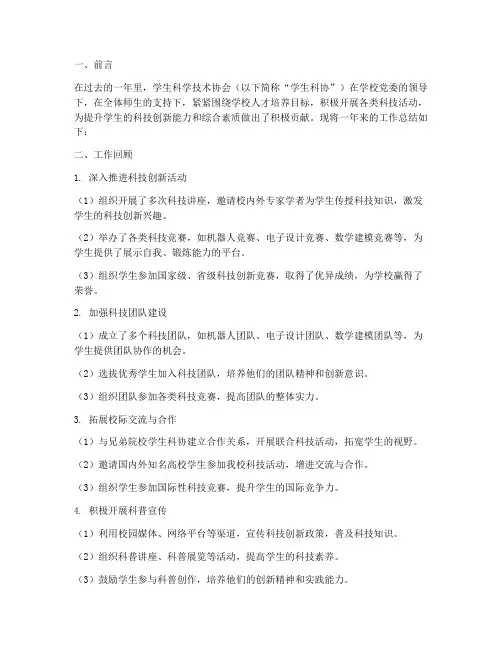 一、前言

在过去的一年里，学生科学技术协会（以下简称“学生科协”）在学校党委的领导下，在全体师生的支持下，紧紧围绕学校人才培养目标，积极开展各类科技活动，为提升学生的科技创新能力和综合素质做出了积极贡献。现将一年来的工作总结如下：

二、工作回顾

1. 深入推进科技创新活动

（1）组织开展了多次科技讲座，邀请校内外专家学者为学生传授科技知识，激发学生的科技创新兴趣。

（2）举办了各类科技竞赛，如机器人竞赛、电子设计竞赛、数学建模竞赛等，为学生提供了展示自我、锻炼能力的平台。

（3）组织学生参加国家级、省级科技创新竞赛，取得了优异成绩，为学校赢得了荣誉。

2. 加强科技团队建设

（1）成立了多个科技团队，如机器人团队、电子设计团队、数学建模团队等，为学生提供团队协作的机会。

（2）选拔优秀学生加入科技团队，培养他们的团队精神和创新意识。

（3）组织团队参加各类科技竞赛，提高团队的整体实力。

3. 拓展校际交流与合作

（1）与兄弟院校学生科协建立合作关系，开展联合科技活动，拓宽学生的视野。

（2）邀请国内外知名高校学生参加我校科技活动，增进交流与合作。

（3）组织学生参加国际性科技竞赛，提升学生的国际竞争力。

4. 积极开展科普宣传

（1）利用校园媒体、网络平台等渠道，宣传科技创新政策，普及科技知识。

（2）组织科普讲座、科普展览等活动，提高学生的科技素养。

（3）鼓励学生参与科普创作，培养他们的创新精神和实践能力。